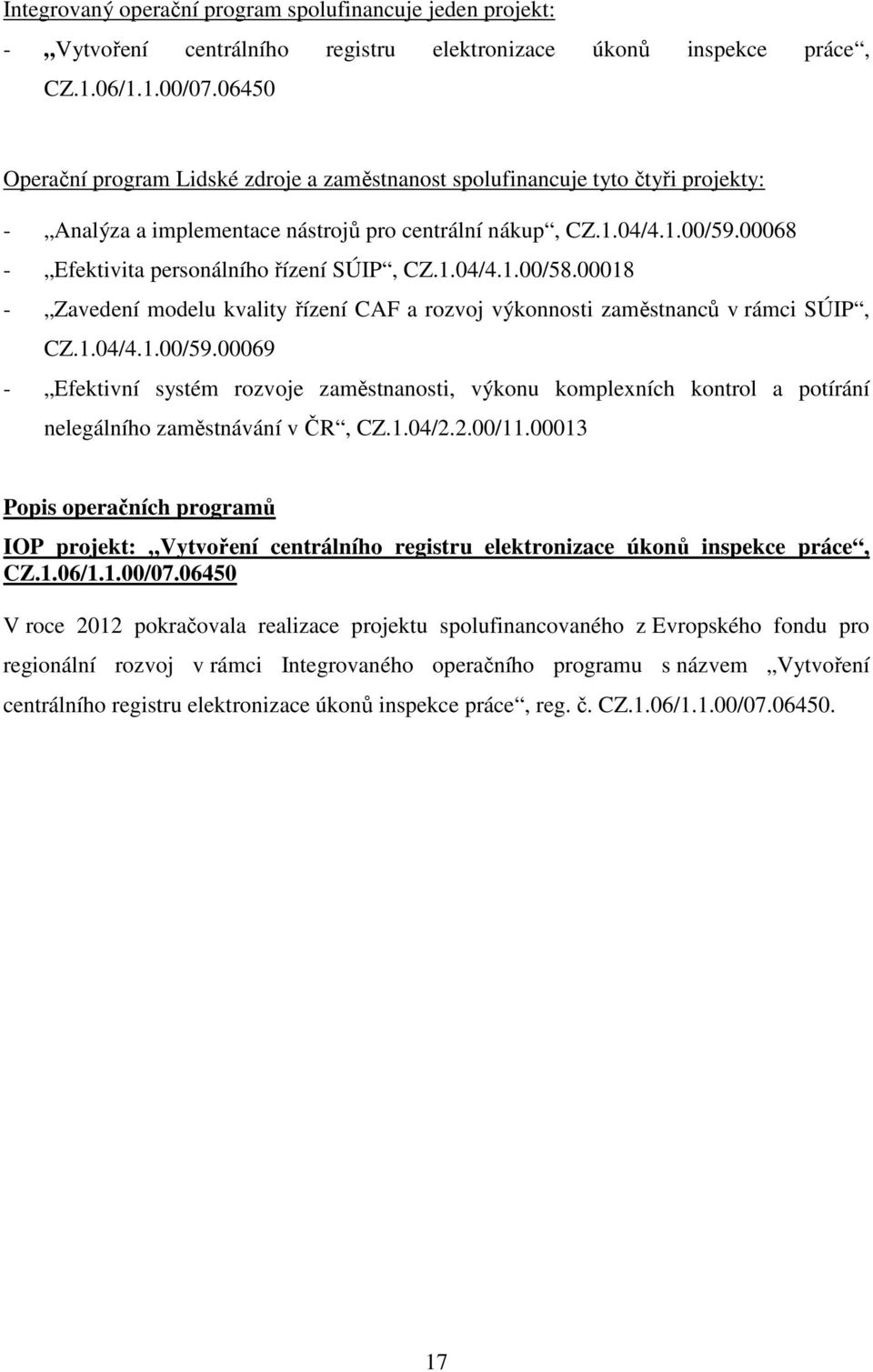 Integrovaný operační program spolufinancuje jeden projekt:

- „Vytvoření centrálního registru elektronizace úkonů inspekce práce“, CZ.1.06/1.1.00/07.06450

Operační program Lidské zdroje a zaměstnanost spolufinancuje tyto čtyři projekty:

- „Analýza a implementace nástrojů pro centrální nákup“, CZ.1.04/4.1.00/59.00068
- „Efektivita personálního řízení SÚIP“, CZ.1.04/4.1.00/58.00018
- „Zavedení modelu kvality řízení CAF a rozvoj výkonnosti zaměstnanců v rámci SÚIP“, CZ.1.04/4.1.00/59.00069
- „Efektivní systém rozvoje zaměstnanosti, výkonu komplexních kontrol a potírání nelegálního zaměstnávání v ČR“, CZ.1.04/2.2.00/11.00013

Popis operačních programů

IOP projekt: „Vytvoření centrálního registru elektronizace úkonů inspekce práce“, CZ.1.06/1.1.00/07.06450

V roce 2012 pokračovala realizace projektu spolufinancovaného z Evropského fondu pro regionální rozvoj v rámci Integrovaného operačního programu s názvem „Vytvoření centrálního registru elektronizace úkonů inspekce práce“, reg. č. CZ.1.06/1.1.00/07.06450.

17